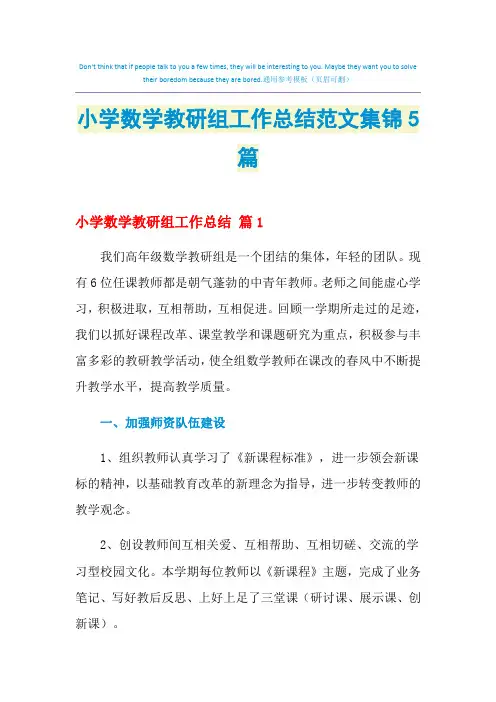 Don't think that if people talk to you a few times, they will be interesting to you. Maybe they want you to solve their boredom because they are bored.通用参考模板（页眉可删）

小学数学教研组工作总结范文集锦5篇

小学数学教研组工作总结 篇1

我们高年级数学教研组是一个团结的集体，年轻的团队。现有6位任课教师都是朝气蓬勃的中青年教师。老师之间能虚心学习，积极进取，互相帮助，互相促进。回顾一学期所走过的足迹，我们以抓好课程改革、课堂教学和课题研究为重点，积极参与丰富多彩的教研教学活动，使全组数学教师在课改的春风中不断提升教学水平，提高教学质量。

一、加强师资队伍建设

1、组织教师认真学习了《新课程标准》，进一步领会新课标的精神，以基础教育改革的新理念为指导，进一步转变教师的教学观念。

2、创设教师间互相关爱、互相帮助、互相切磋、交流的学习型校园文化。本学期每位教师以《新课程》主题，完成了业务笔记、写好教后反思、上好上足了三堂课（研讨课、展示课、创新课）。